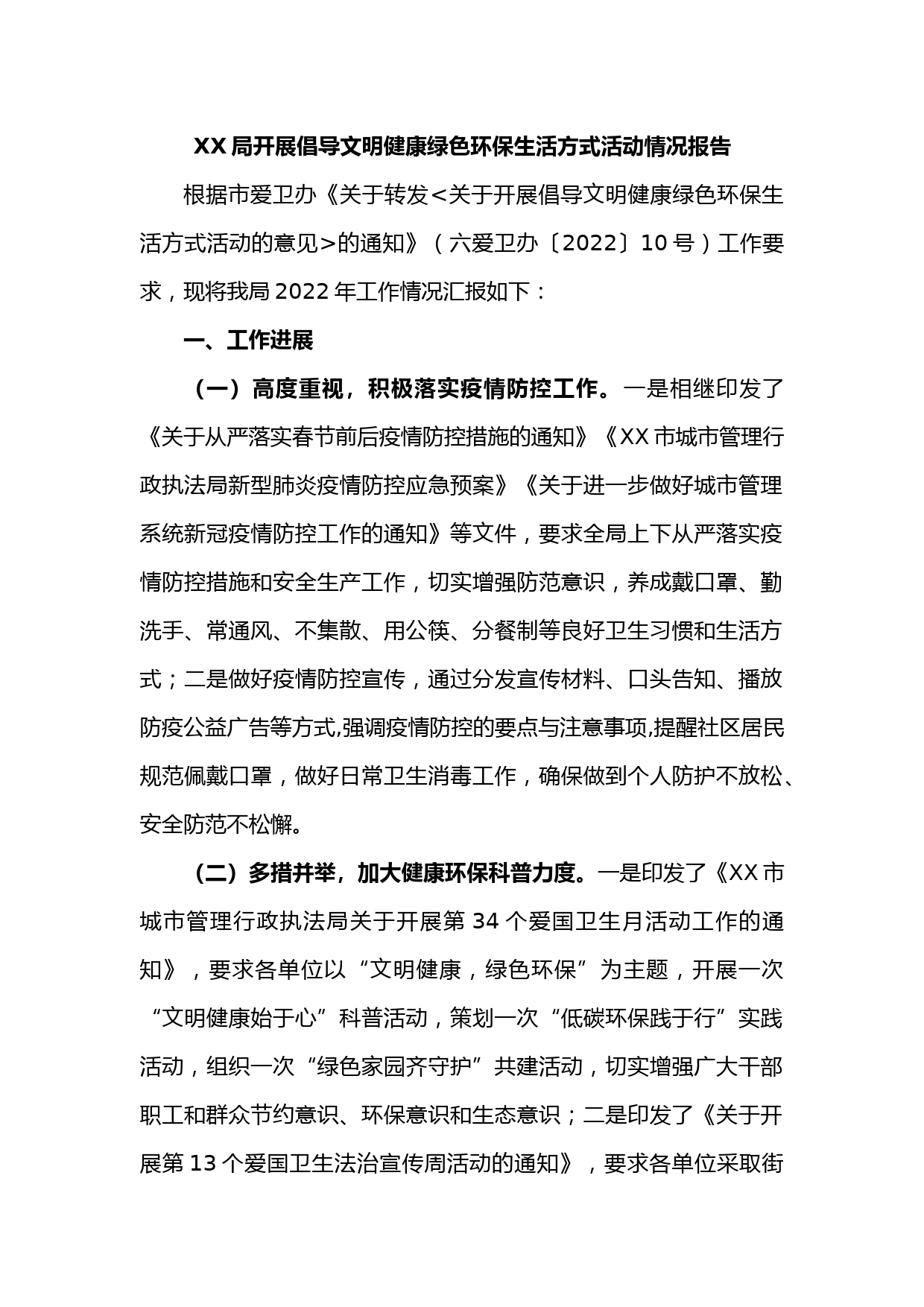 XX 局开展倡导文明健康绿色环保生活方式活动情况报告

根据市爱卫办《关于转发<关于开展倡导文明健康绿色环保生活方式活动的意见>的通知》（六爱卫办〔2022〕10 号）工作要求，现将我局 2022 年工作情况汇报如下：

一、工作进展

（一）高度重视，积极落实疫情防控工作。一是相继印发了《关于从严落实春节前后疫情防控措施的通知》《XX 市城市管理行政执法局新型肺炎疫情防控应急预案》《关于进一步做好城市管理系统新冠疫情防控工作的通知》等文件，要求全局上下从严落实疫情防控措施和安全生产工作，切实增强防范意识，养成戴口罩、勤洗手、常通风、不集散、用公筷、分餐制等良好卫生习惯和生活方式；二是做好疫情防控宣传，通过分发宣传材料、口头告知、播放防疫公益广告等方式,强调疫情防控的要点与注意事项,提醒社区居民规范佩戴口罩，做好日常卫生消毒工作，确保做到个人防护不放松、安全防范不松懈。

（二）多措并举，加大健康环保科普力度。一是印发了《XX 市城市管理行政执法局关于开展第 34 个爱国卫生月活动工作的通知》，要求各单位以“文明健康，绿色环保”为主题，开展一次“文明健康始于心”科普活动，策划一次“低碳环保践于行”实践活动，组织一次“绿色家园齐守护”共建活动，切实增强广大干部职工和群众节约意识、环保意识和生态意识；二是印发了《关于开展第 13 个爱国卫生法治宣传周活动的通知》，要求各单位采取街